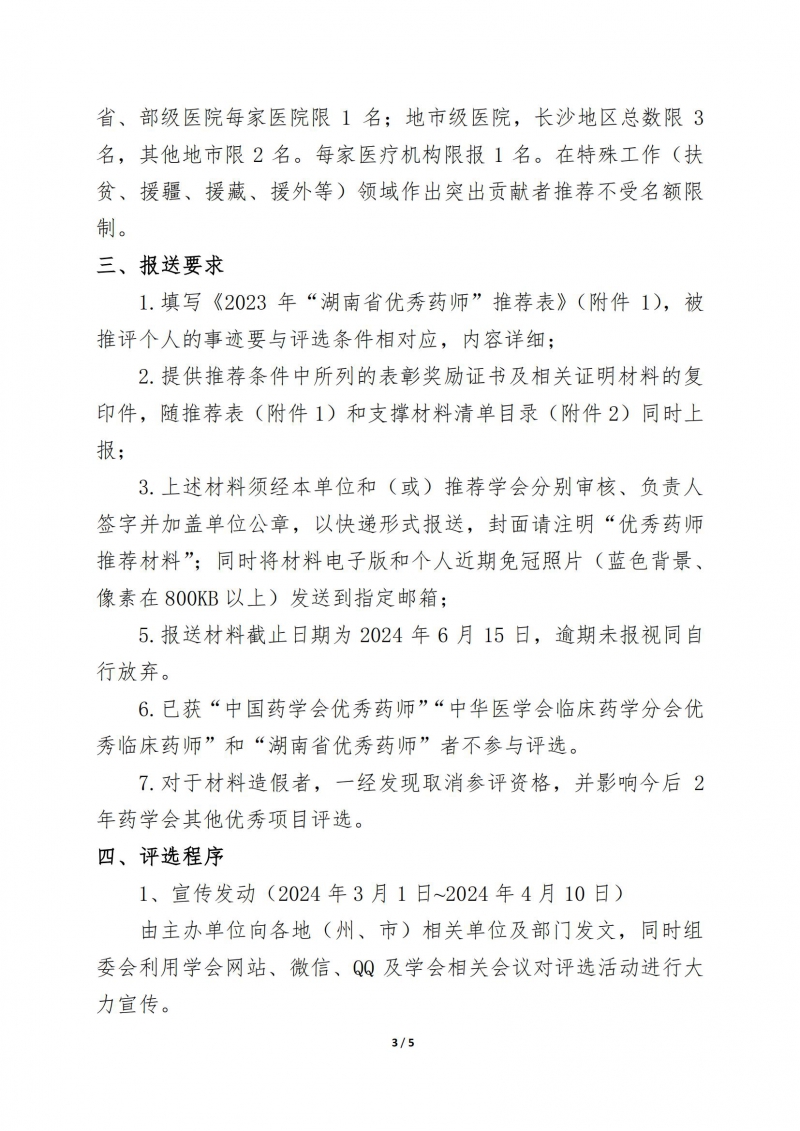 省、部级医院每家医院限 1 名；地市级医院，长沙地区总数限 3 名，其他地市限 2 名。每家医疗机构限报 1 名。在特殊工作（扶贫、援疆、援藏、援外等）领域作出突出贡献者推荐不受名额限制。

三、报送要求

1.填写《2023 年“湖南省优秀药师”推荐表》（附件 1），被推评个人的事迹要与评选条件相对应，内容详细；

2.提供推荐条件中所列的表彰奖励证书及相关证明材料的复印件，随推荐表（附件 1）和支撑材料清单目录（附件 2）同时上报；

3.上述材料须经本单位和（或）推荐学会分别审核、负责人签字并加盖单位公章，以快递形式报送，封面请注明“优秀药师推荐材料”；同时将材料电子版和个人近期免冠照片（蓝色背景、像素在 800KB 以上）发送到指定邮箱；

5.报送材料截止日期为 2024 年 6 月 15 日，逾期未报视同自行放弃。

6.已获“中国药学会优秀药师”“中华医学会临床药学分会优秀临床药师”和“湖南省优秀药师”者不参与评选。

7.对于材料造假者，一经发现取消参评资格，并影响今后 2 年药学会其他优秀项目评选。

四、评选程序

1、宣传发动（2024 年 3 月 1 日~2024 年 4 月 10 日）

由主办单位向各地（州、市）相关单位及部门发文，同时组委会利用学会网站、微信、QQ 及学会相关会议对评选活动进行大力宣传。

3 / 5